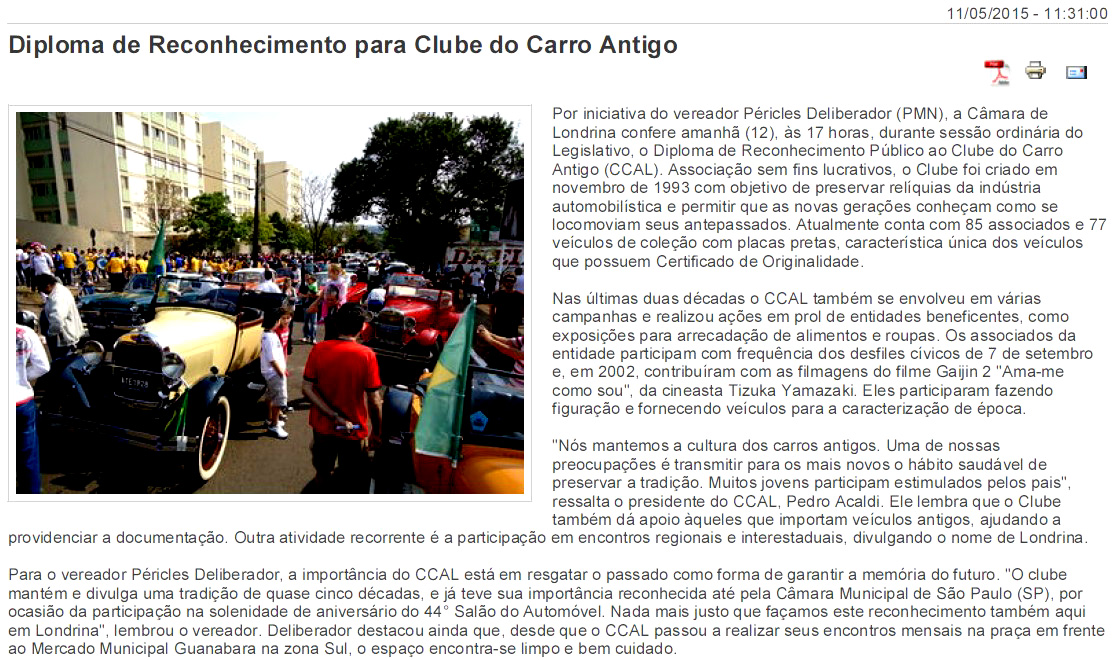 11/05/2015 - 11:31:00

Diploma de Reconhecimento para Clube do Carro Antigo

Por iniciativa do vereador Péricles Deliberador (PMN), a Câmara de Londrina confere amanhã (12), às 17 horas, durante sessão ordinária do Legislativo, o Diploma de Reconhecimento Público ao Clube do Carro Antigo (CCAL). Associação sem fins lucrativos, o Clube foi criado em novembro de 1993 com objetivo de preservar relíquias da indústria automobilística e permitir que as novas gerações conheçam como se locomoviam seus antepassados. Atualmente conta com 85 associados e 77 veículos de coleção com placas pretas, característica única dos veículos que possuem Certificado de Originalidade.

Nas últimas duas décadas o CCAL também se envolveu em várias campanhas e realizou ações em prol de entidades beneficentes, como exposições para arrecadação de alimentos e roupas. Os associados da entidade participam com frequência dos desfiles cívicos de 7 de setembro e, em 2002, contribuíram com as filmagens do filme Gaijin 2 "Ama-me como sou", da cineasta Tizuka Yamazaki. Eles participaram fazendo figuração e fornecendo veículos para a caracterização de época.

"Nós mantemos a cultura dos carros antigos. Uma de nossas preocupações é transmitir para os mais novos o hábito saudável de preservar a tradição. Muitos jovens participam estimulados pelos pais", ressalta o presidente do CCAL, Pedro Acaldi. Ele lembra que o Clube também dá apoio àqueles que importam veículos antigos, ajudando a providenciar a documentação. Outra atividade recorrente é a participação em encontros regionais e interestaduais, divulgando o nome de Londrina.

Para o vereador Péricles Deliberador, a importância do CCAL está em resgatar o passado como forma de garantir a memória do futuro. "O clube mantém e divulga uma tradição de quase cinco décadas, e já teve sua importância reconhecida até pela Câmara Municipal de São Paulo (SP), por ocasião da participação na solenidade de aniversário do 44° Salão do Automóvel. Nada mais justo que façamos este reconhecimento também aqui em Londrina", lembrou o vereador. Deliberador destacou ainda que, desde que o CCAL passou a realizar seus encontros mensais na praça em frente ao Mercado Municipal Guanabara na zona Sul, o espaço encontra-se limpo e bem cuidado.